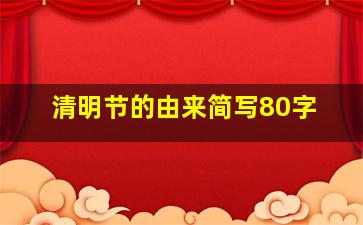 清明节的由来简写80字